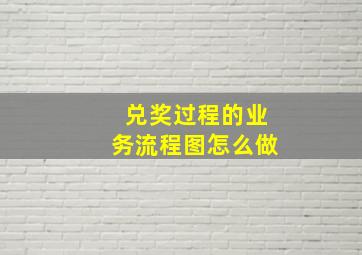 兑奖过程的业务流程图怎么做